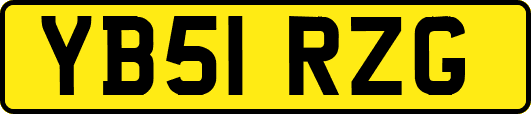 YB51 RZG